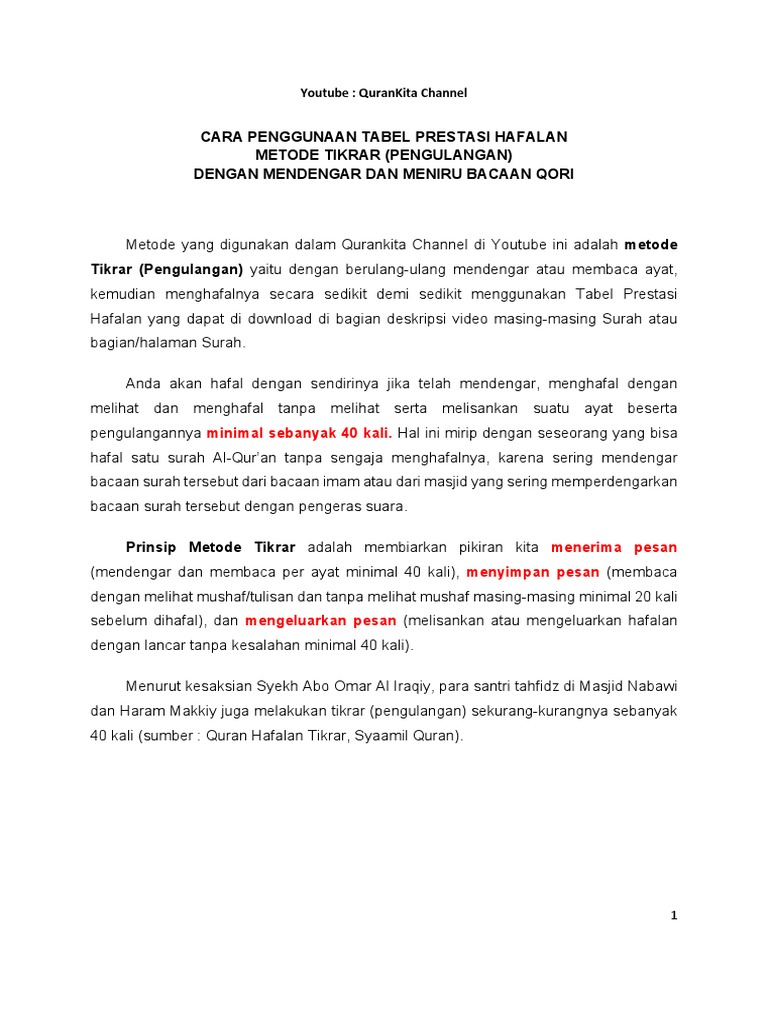 Youtube : QuranKita Channel

CARA PENGGUNAAN TABEL PRESTASI HAFALAN
METODE TIKRAR (PENGULANGAN)
DENGAN MENDENGAR DAN MENIRU BACAAN QORI

Metode yang digunakan dalam Qurankita Channel di Youtube ini adalah metode Tikrar (Pengulangan) yaitu dengan berulang-ulang mendengar atau membaca ayat, kemudian menghafalnya secara sedikit demi sedikit menggunakan Tabel Prestasi Hafalan yang dapat di download di bagian deskripsi video masing-masing Surah atau bagian/halaman Surah.

Anda akan hafal dengan sendirinya jika telah mendengar, menghafal dengan melihat dan menghafal tanpa melihat serta melisankan suatu ayat beserta pengulangannya minimal sebanyak 40 kali. Hal ini mirip dengan seseorang yang bisa hafal satu surah Al-Qur'an tanpa sengaja menghafalnya, karena sering mendengar bacaan surah tersebut dari bacaan imam atau dari masjid yang sering memperdengarkan bacaan surah tersebut dengan pengeras suara.

Prinsip Metode Tikrar adalah membiarkan pikiran kita menerima pesan (mendengar dan membaca per ayat minimal 40 kali), menyimpan pesan (membaca dengan melihat mushaf/tulisan dan tanpa melihat mushaf masing-masing minimal 20 kali sebelum dihafal), dan mengeluarkan pesan (melisankan atau mengeluarkan hafalan dengan lancar tanpa kesalahan minimal 40 kali).

Menurut kesaksian Syekh Abo Omar Al Iraqiy, para santri tahfidz di Masjid Nabawi dan Haram Makkiy juga melakukan tikrar (pengulangan) sekurang-kurangnya sebanyak 40 kali (sumber : Quran Hafalan Tikrar, Syaamil Quran).

1